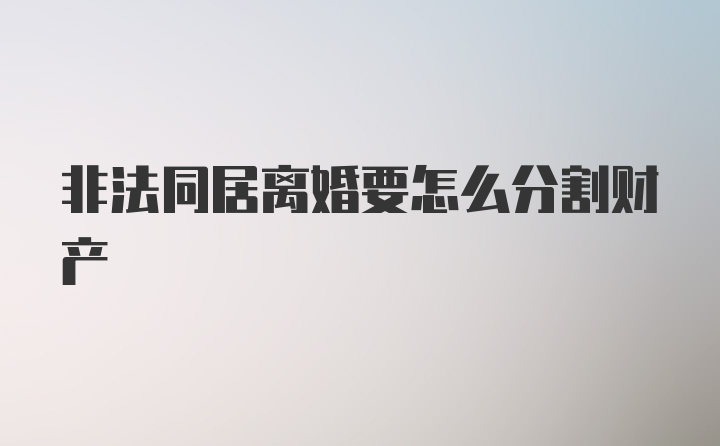 非法同居离婚要怎么分割财产